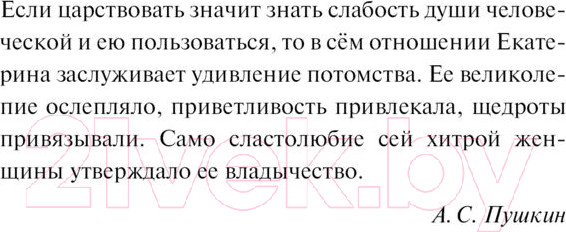 Если царствовать значит знать слабость души человеческой и ею пользоваться, то в сём отношении Екатерина заслуживает удивление потомства. Ее великолепие ослепляло, приветливость привлекала, щедроты привязывали. Само сластолюбие сей хитрой женщины утверждало ее владычество.

А. С. Пушкин

21vek.by